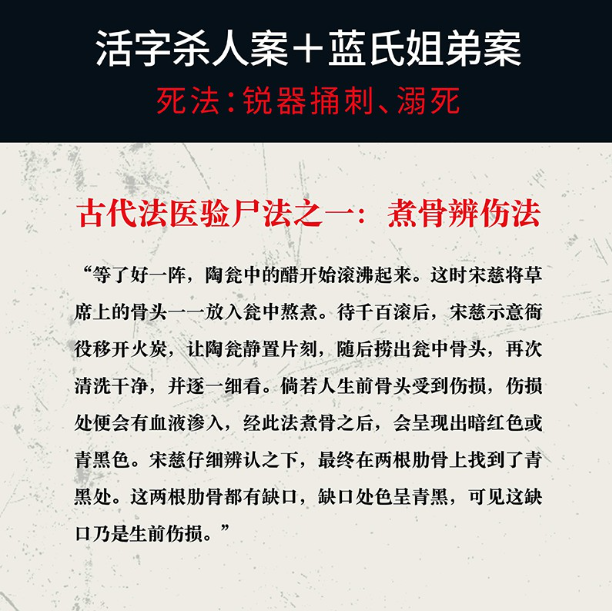 活字杀人案＋蓝氏姐弟案

死法：锐器捅刺、溺死

古代法医验尸法之一：煮骨辨伤法

“等了好一阵，陶瓮中的醋开始滚沸起来。这时宋慈将草席上的骨头一一放入瓮中熬煮。待千百滚后，宋慈示意衙役移开火炭，让陶瓮静置片刻，随后捞出瓮中骨头，再次清洗干净，并逐一细看。倘若人生前骨头受到伤损，伤损处便会有血液渗入，经此法煮骨之后，会呈现出暗红色或青黑色。宋慈仔细辨认之下，最终在两根肋骨上找到了青黑处。这两根肋骨都有缺口，缺口处色呈青黑，可见这缺口乃是生前伤损。”